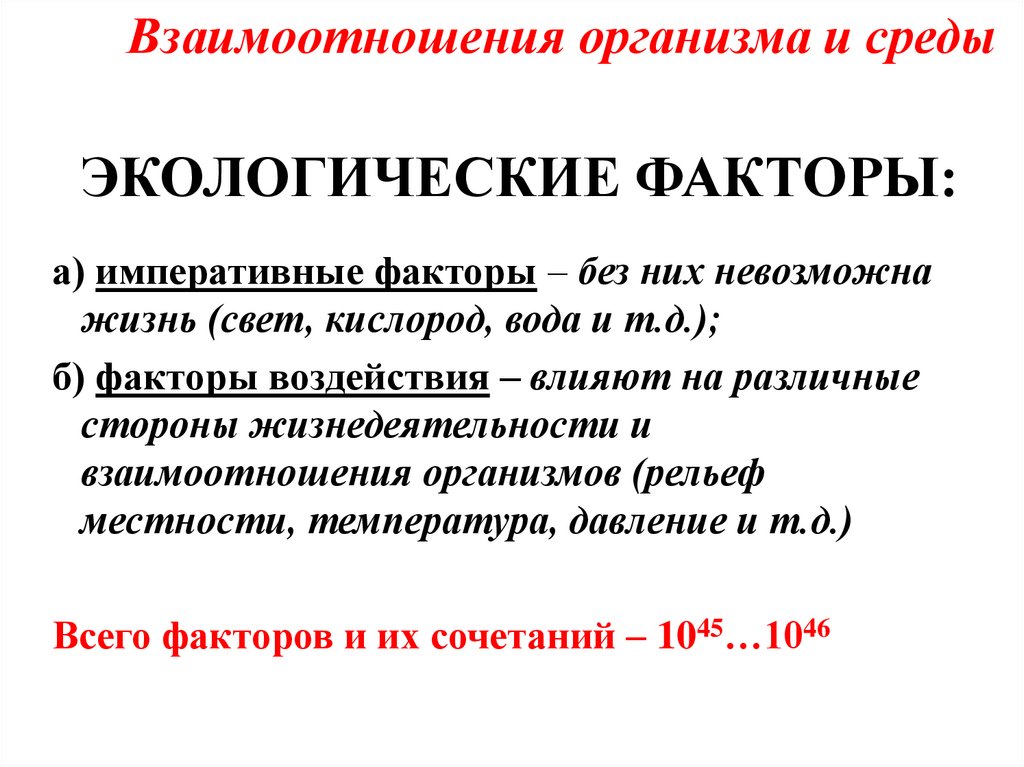 Взаимоотношения организма и среды

ЭКОЛОГИЧЕСКИЕ ФАКТОРЫ:

а) императивные факторы – без них невозможна жизнь (свет, кислород, вода и т.д.);

б) факторы воздействия – влияют на различные стороны жизнедеятельности и взаимоотношения организмов (рельеф местности, температура, давление и т.д.)

Всего факторов и их сочетаний – $10^{45}…10^{46}$